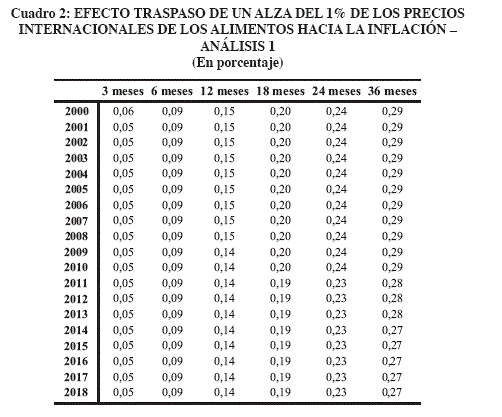 Cuadro 2: EFECTO TRASPASO DE UN ALZA DEL 1% DE LOS PRECIOS INTERNACIONALES DE LOS ALIMENTOS HACIA LA INFLACIÓN – ANÁLISIS 1
(En porcentaje)

| | 3 meses | 6 meses | 12 meses | 18 meses | 24 meses | 36 meses |
|---|---|---|---|---|---|---|
| 2000 | 0,06 | 0,09 | 0,15 | 0,20 | 0,24 | 0,29 |
| 2001 | 0,05 | 0,09 | 0,15 | 0,20 | 0,24 | 0,29 |
| 2002 | 0,05 | 0,09 | 0,15 | 0,20 | 0,24 | 0,29 |
| 2003 | 0,05 | 0,09 | 0,15 | 0,20 | 0,24 | 0,29 |
| 2004 | 0,05 | 0,09 | 0,15 | 0,20 | 0,24 | 0,29 |
| 2005 | 0,05 | 0,09 | 0,15 | 0,20 | 0,24 | 0,29 |
| 2006 | 0,05 | 0,09 | 0,15 | 0,20 | 0,24 | 0,29 |
| 2007 | 0,05 | 0,09 | 0,15 | 0,20 | 0,24 | 0,29 |
| 2008 | 0,05 | 0,09 | 0,15 | 0,20 | 0,24 | 0,29 |
| 2009 | 0,05 | 0,09 | 0,14 | 0,20 | 0,24 | 0,29 |
| 2010 | 0,05 | 0,09 | 0,14 | 0,20 | 0,24 | 0,29 |
| 2011 | 0,05 | 0,09 | 0,14 | 0,19 | 0,23 | 0,28 |
| 2012 | 0,05 | 0,09 | 0,14 | 0,19 | 0,23 | 0,28 |
| 2013 | 0,05 | 0,09 | 0,14 | 0,19 | 0,23 | 0,28 |
| 2014 | 0,05 | 0,09 | 0,14 | 0,19 | 0,23 | 0,27 |
| 2015 | 0,05 | 0,09 | 0,14 | 0,19 | 0,23 | 0,27 |
| 2016 | 0,05 | 0,09 | 0,14 | 0,19 | 0,23 | 0,27 |
| 2017 | 0,05 | 0,09 | 0,14 | 0,19 | 0,23 | 0,27 |
| 2018 | 0,05 | 0,09 | 0,14 | 0,19 | 0,23 | 0,27 |